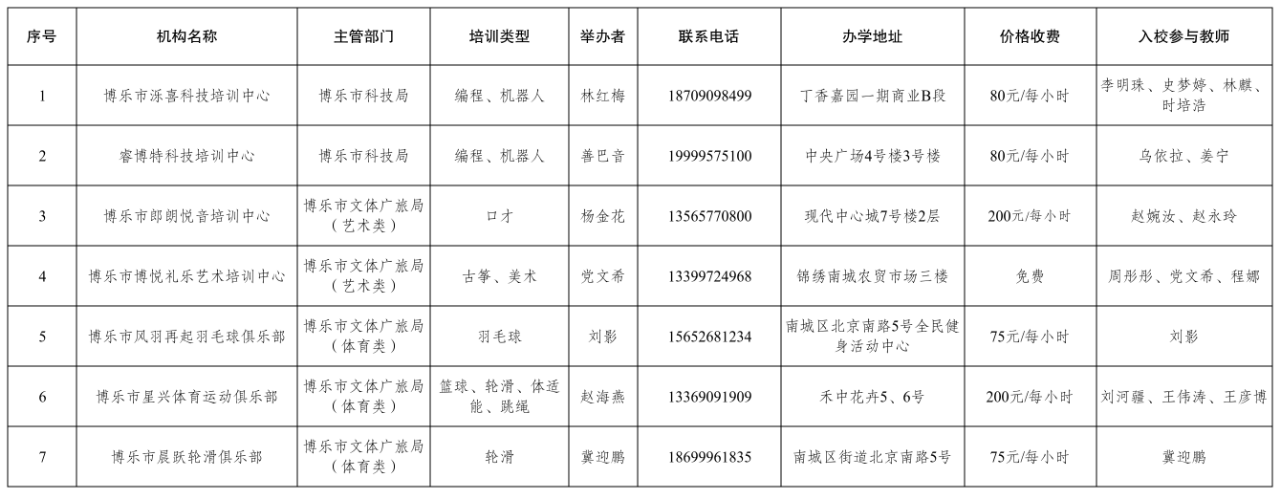 | 序号 | 机构名称 | 主管部门 | 培训类型 | 举办者 | 联系电话 | 办学地址 | 价格收费 | 入校参与教师 |
|---|---|---|---|---|---|---|---|---|
| 1 | 博乐市泺喜科技培训中心 | 博乐市科技局 | 编程、机器人 | 林红梅 | 18709098499 | 丁香嘉园一期商业B段 | 80元/每小时 | 李明珠、史梦婷、林麒、时培浩 |
| 2 | 睿博特科技培训中心 | 博乐市科技局 | 编程、机器人 | 善巴音 | 19999575100 | 中央广场4号楼3号楼 | 80元/每小时 | 乌依拉、姜宁 |
| 3 | 博乐市郎朗悦音培训中心 | 博乐市文体广旅局（艺术类） | 口才 | 杨金花 | 13565770800 | 现代中心城7号楼2层 | 200元/每小时 | 赵婉汝、赵永玲 |
| 4 | 博乐市博悦礼乐艺术培训中心 | 博乐市文体广旅局（艺术类） | 古筝、美术 | 党文希 | 13399724968 | 锦绣南城农贸市场三楼 | 免费 | 周彤彤、党文希、程娜 |
| 5 | 博乐市风羽再起羽毛球俱乐部 | 博乐市文体广旅局（体育类） | 羽毛球 | 刘影 | 15652681234 | 南城区北京南路5号全民健身活动中心 | 75元/每小时 | 刘影 |
| 6 | 博乐市星兴体育运动俱乐部 | 博乐市文体广旅局（体育类） | 篮球、轮滑、体适能、跳绳 | 赵海燕 | 13369091909 | 禾中花卉5、6号 | 200元/每小时 | 刘河疆、王伟涛、王彦博 |
| 7 | 博乐市晨跃轮滑俱乐部 | 博乐市文体广旅局（体育类） | 轮滑 | 冀迎鹏 | 18699961835 | 南城区街道北京南路5号 | 75元/每小时 | 冀迎鹏 |